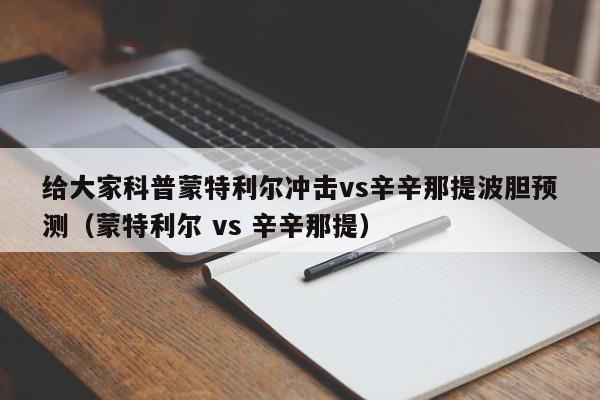 给大家科普蒙特利尔冲击vs辛辛那提波胆预测（蒙特利尔 vs 辛辛那提）